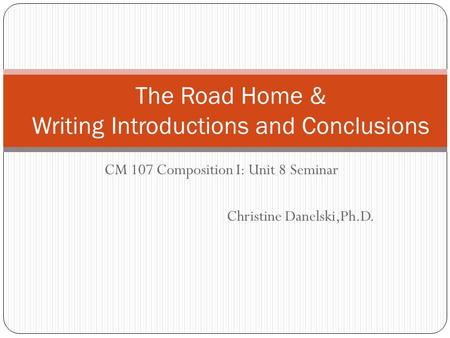 The Road Home &
Writing Introductions and Conclusions

CM 107 Composition I: Unit 8 Seminar

Christine Danelski,Ph.D.